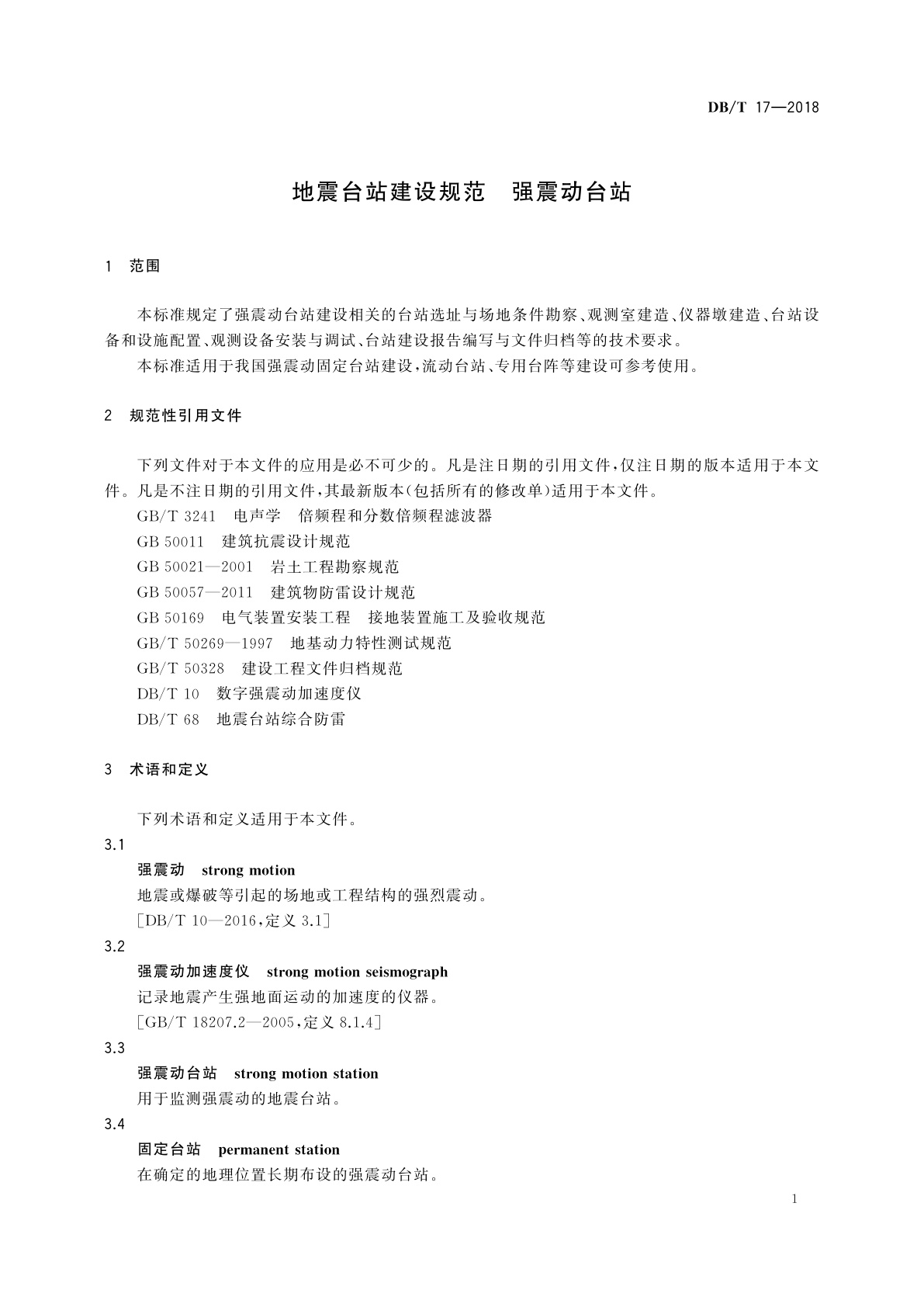 DB/T 17—2018

地震台站建设规范　强震动台站

1　范围

本标准规定了强震动台站建设相关的台站选址与场地条件勘察、观测室建造、仪器墩建造、台站设备和设施配置、观测设备安装与调试、台站建设报告编写与文件归档等的技术要求。

本标准适用于我国强震动固定台站建设，流动台站、专用台阵等建设可参考使用。

2　规范性引用文件

下列文件对于本文件的应用是必不可少的。凡是注日期的引用文件，仅注日期的版本适用于本文件。凡是不注日期的引用文件，其最新版本（包括所有的修改单）适用于本文件。

GB/T 3241　电声学　倍频程和分数倍频程滤波器

GB 50011　建筑抗震设计规范

GB 50021—2001　岩土工程勘察规范

GB 50057—2011　建筑物防雷设计规范

GB 50169　电气装置安装工程　接地装置施工及验收规范

GB/T 50269—1997　地基动力特性测试规范

GB/T 50328　建设工程文件归档规范

DB/T 10　数字强震动加速度仪

DB/T 68　地震台站综合防雷

3　术语和定义

下列术语和定义适用于本文件。

3.1

强震动　strong motion

地震或爆破等引起的场地或工程结构的强烈震动。

［DB/T 10—2016，定义 3.1］

3.2

强震动加速度仪　strong motion seismograph

记录地震产生强地面运动的加速度的仪器。

［GB/T 18207.2—2005，定义 8.1.4］

3.3

强震动台站　strong motion station

用于监测强震动的地震台站。

3.4

固定台站　permanent station

在确定的地理位置长期布设的强震动台站。

1